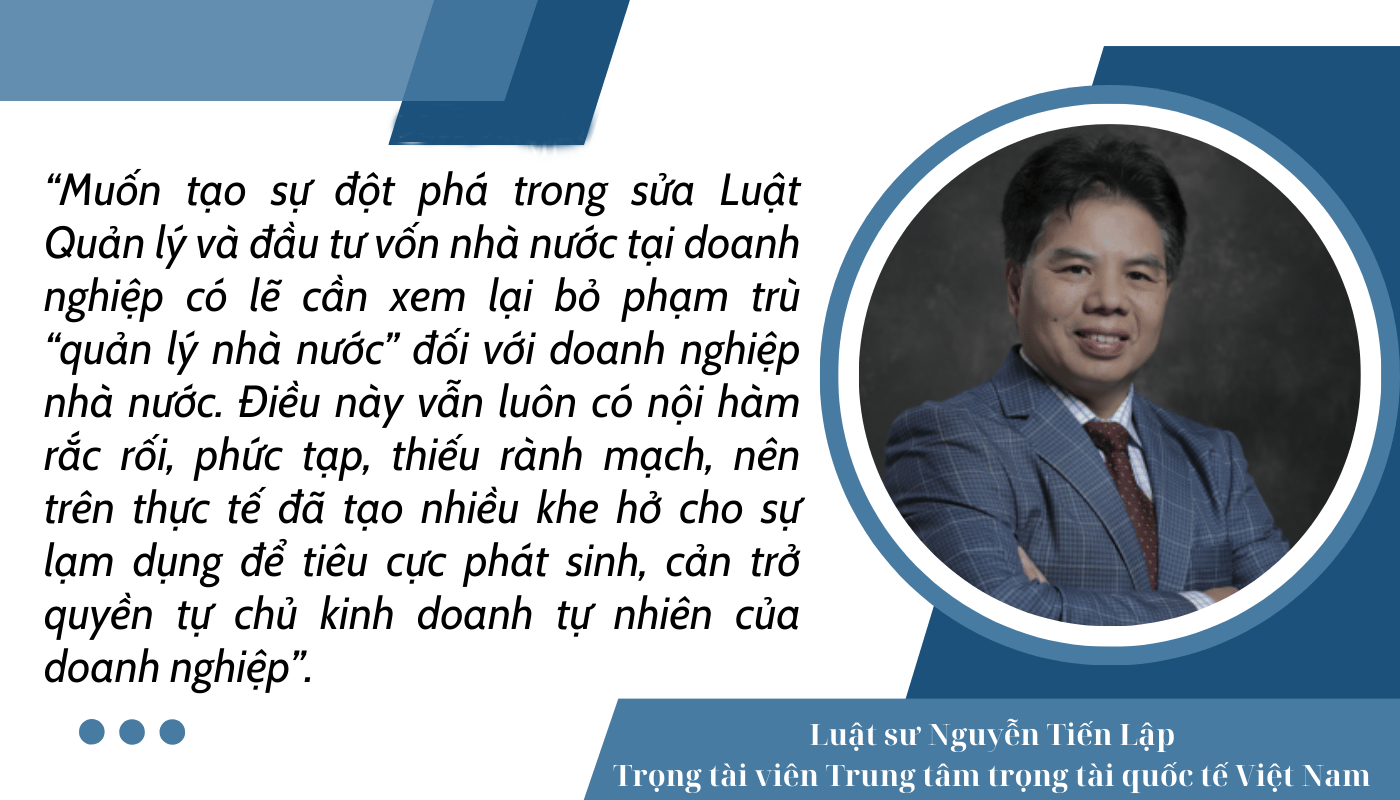 “Muốn tạo sự đột phá trong sửa Luật Quản lý và đầu tư vốn nhà nước tại doanh nghiệp có lẽ cần xem lại bỏ phạm trù “quản lý nhà nước” đối với doanh nghiệp nhà nước. Điều này vẫn luôn có nội hàm rắc rối, phức tạp, thiếu rành mạch, nên trên thực tế đã tạo nhiều khe hở cho sự lạm dụng để tiêu cực phát sinh, cản trở quyền tự chủ kinh doanh tự nhiên của doanh nghiệp”.

Luật sư Nguyễn Tiến Lập
Trọng tài viên Trung tâm trọng tài quốc tế Việt Nam